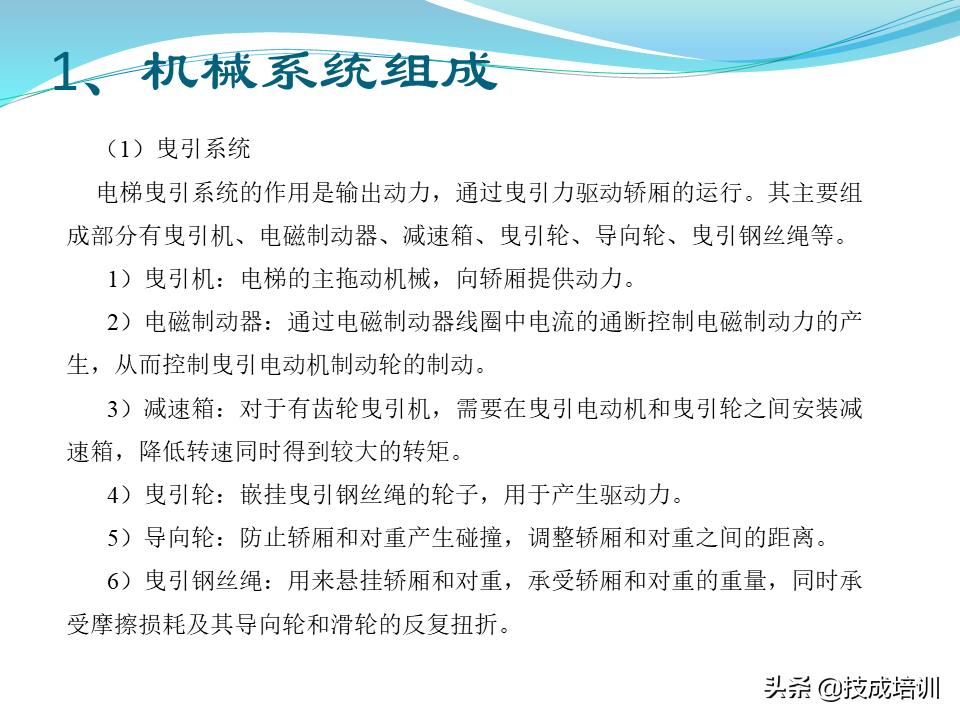 1、机械系统组成

（1）曳引系统

电梯曳引系统的作用是输出动力，通过曳引力驱动轿厢的运行。其主要组成部分有曳引机、电磁制动器、减速箱、曳引轮、导向轮、曳引钢丝绳等。

1）曳引机：电梯的主拖动机械，向轿厢提供动力。

2）电磁制动器：通过电磁制动器线圈中电流的通断控制电磁制动力的产生，从而控制曳引电动机制动轮的制动。

3）减速箱：对于有齿轮曳引机，需要在曳引电动机和曳引轮之间安装减速箱，降低转速同时得到较大的转矩。

4）曳引轮：嵌挂曳引钢丝绳的轮子，用于产生驱动力。

5）导向轮：防止轿厢和对重产生碰撞，调整轿厢和对重之间的距离。

6）曳引钢丝绳：用来悬挂轿厢和对重，承受轿厢和对重的重量，同时承受摩擦损耗及其导向轮和滑轮的反复扭折。

头条 @技成培训